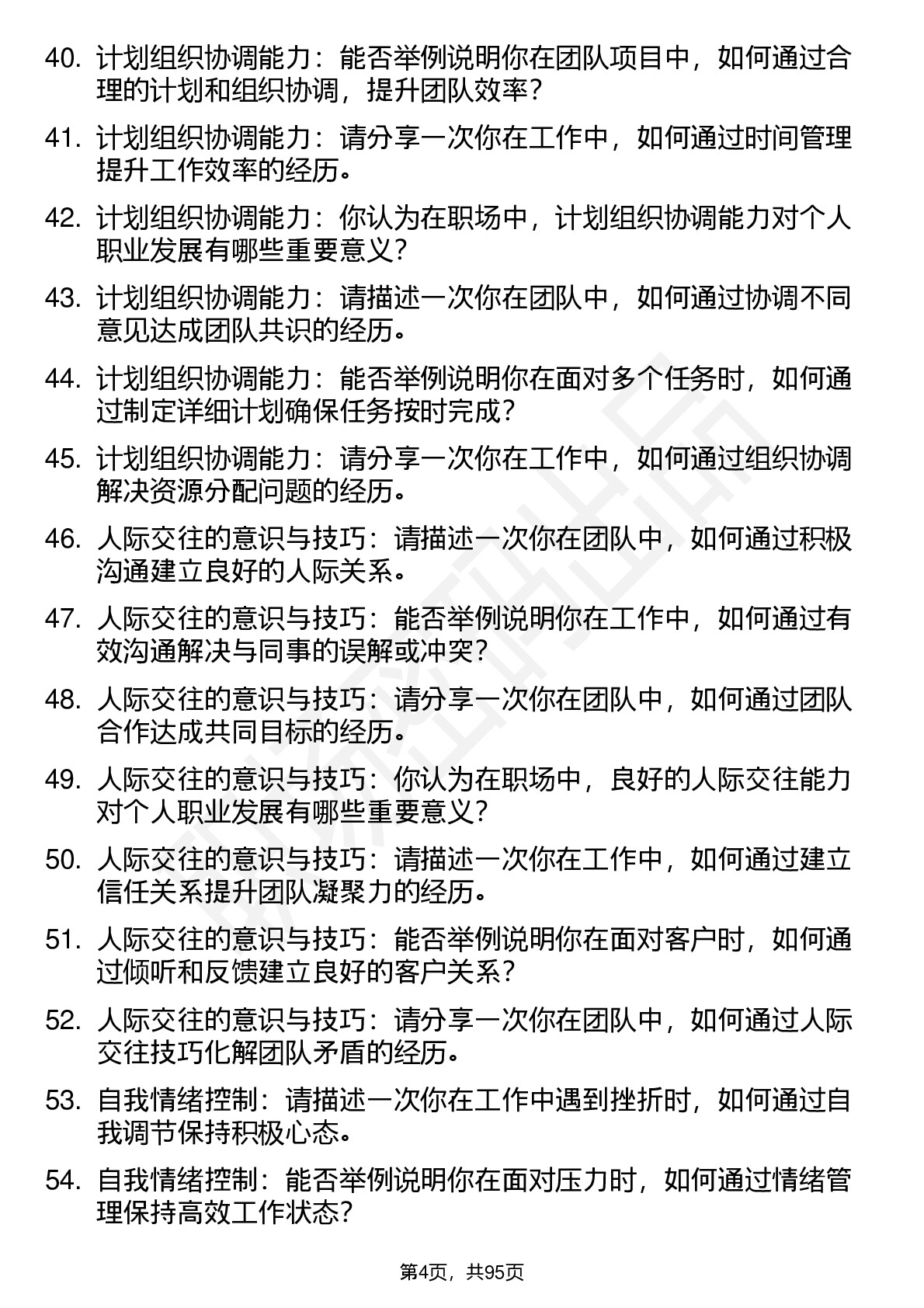 40. 计划组织协调能力：能否举例说明你在团队项目中，如何通过合理的计划和组织协调，提升团队效率？

41. 计划组织协调能力：请分享一次你在工作中，如何通过时间管理提升工作效率的经历。

42. 计划组织协调能力：你认为在职场中，计划组织协调能力对个人职业发展有哪些重要意义？

43. 计划组织协调能力：请描述一次你在团队中，如何通过协调不同意见达成团队共识的经历。

44. 计划组织协调能力：能否举例说明你在面对多个任务时，如何通过制定详细计划确保任务按时完成？

45. 计划组织协调能力：请分享一次你在工作中，如何通过组织协调解决资源分配问题的经历。

46. 人际交往的意识与技巧：请描述一次你在团队中，如何通过积极沟通建立良好的人际关系。

47. 人际交往的意识与技巧：能否举例说明你在工作中，如何通过有效沟通解决与同事的误解或冲突？

48. 人际交往的意识与技巧：请分享一次你在团队中，如何通过团队合作达成共同目标的经历。

49. 人际交往的意识与技巧：你认为在职场中，良好的人际交往能力对个人职业发展有哪些重要意义？

50. 人际交往的意识与技巧：请描述一次你在工作中，如何通过建立信任关系提升团队凝聚力的经历。

51. 人际交往的意识与技巧：能否举例说明你在面对客户时，如何通过倾听和反馈建立良好的客户关系？

52. 人际交往的意识与技巧：请分享一次你在团队中，如何通过人际交往技巧化解团队矛盾的经历。

53. 自我情绪控制：请描述一次你在工作中遇到挫折时，如何通过自我调节保持积极心态。

54. 自我情绪控制：能否举例说明你在面对压力时，如何通过情绪管理保持高效工作状态？

第4页，共95页